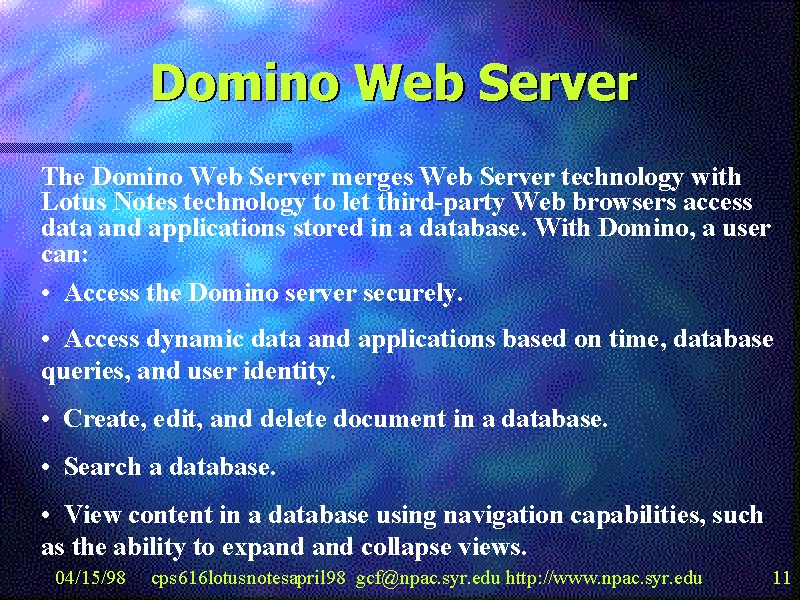 Domino Web Server

The Domino Web Server merges Web Server technology with Lotus Notes technology to let third-party Web browsers access data and applications stored in a database. With Domino, a user can:

• Access the Domino server securely.

• Access dynamic data and applications based on time, database queries, and user identity.

• Create, edit, and delete document in a database.

• Search a database.

• View content in a database using navigation capabilities, such as the ability to expand and collapse views.

04/15/98 cps616lotusnotesapril98 gcf@npac.syr.edu http://www.npac.syr.edu 11